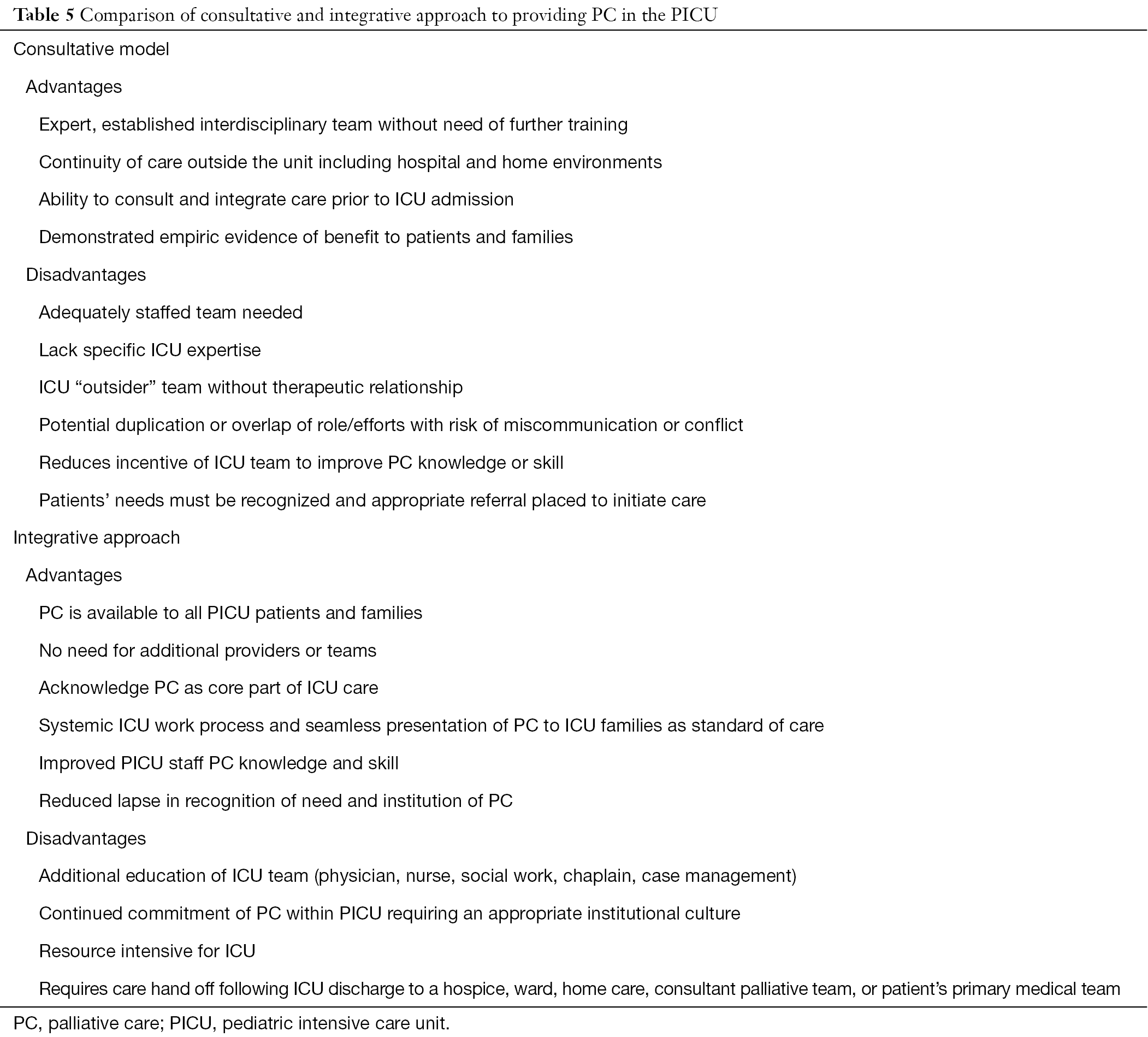 Table 5 Comparison of consultative and integrative approach to providing PC in the PICU

Consultative model

Advantages

Expert, established interdisciplinary team without need of further training

Continuity of care outside the unit including hospital and home environments

Ability to consult and integrate care prior to ICU admission

Demonstrated empiric evidence of benefit to patients and families

Disadvantages

Adequately staffed team needed

Lack specific ICU expertise

ICU “outsider” team without therapeutic relationship

Potential duplication or overlap of role/efforts with risk of miscommunication or conflict

Reduces incentive of ICU team to improve PC knowledge or skill

Patients’ needs must be recognized and appropriate referral placed to initiate care

Integrative approach

Advantages

PC is available to all PICU patients and families

No need for additional providers or teams

Acknowledge PC as core part of ICU care

Systemic ICU work process and seamless presentation of PC to ICU families as standard of care

Improved PICU staff PC knowledge and skill

Reduced lapse in recognition of need and institution of PC

Disadvantages

Additional education of ICU team (physician, nurse, social work, chaplain, case management)

Continued commitment of PC within PICU requiring an appropriate institutional culture

Resource intensive for ICU

Requires care hand off following ICU discharge to a hospice, ward, home care, consultant palliative team, or patient’s primary medical team

PC, palliative care; PICU, pediatric intensive care unit.